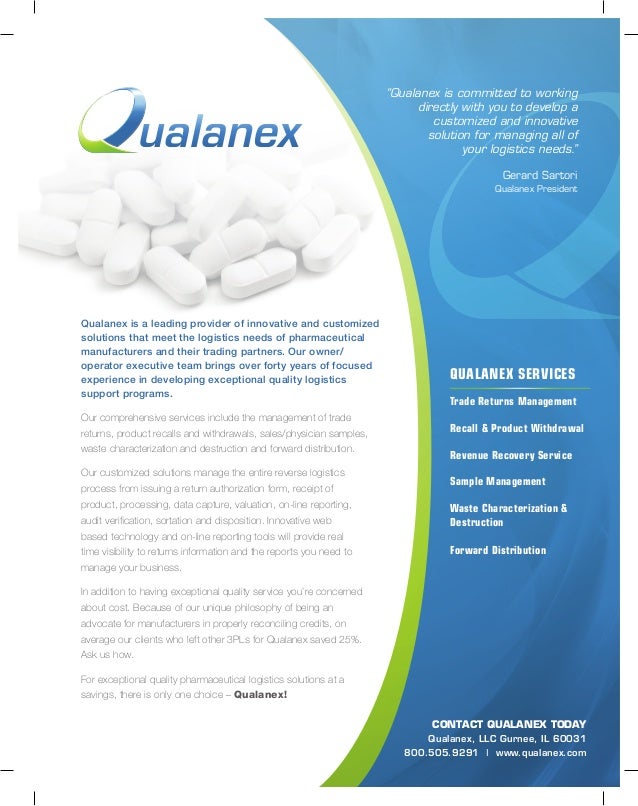 Qualanex

"Qualanex is committed to working directly with you to develop a customized and innovative solution for managing all of your logistics needs."

Gerard Sartori
Qualanex President

Qualanex is a leading provider of innovative and customized solutions that meet the logistics needs of pharmaceutical manufacturers and their trading partners. Our owner/operator executive team brings over forty years of focused experience in developing exceptional quality logistics support programs.

Our comprehensive services include the management of trade returns, product recalls and withdrawals, sales/physician samples, waste characterization and destruction and forward distribution.

Our customized solutions manage the entire reverse logistics process from issuing a return authorization form, receipt of product, processing, data capture, valuation, on-line reporting, audit verification, sortation and disposition. Innovative web based technology and on-line reporting tools will provide real time visibility to returns information and the reports you need to manage your business.

In addition to having exceptional quality service you're concerned about cost. Because of our unique philosophy of being an advocate for manufacturers in properly reconciling credits, on average our clients who left other 3PLs for Qualanex saved 25%. Ask us how.

For exceptional quality pharmaceutical logistics solutions at a savings, there is only one choice – Qualanex!

QUALANEX SERVICES

Trade Returns Management

Recall & Product Withdrawal

Revenue Recovery Service

Sample Management

Waste Characterization & Destruction

Forward Distribution

CONTACT QUALANEX TODAY
Qualanex, LLC Gurnee, IL 60031
800.505.9291 | www.qualanex.com